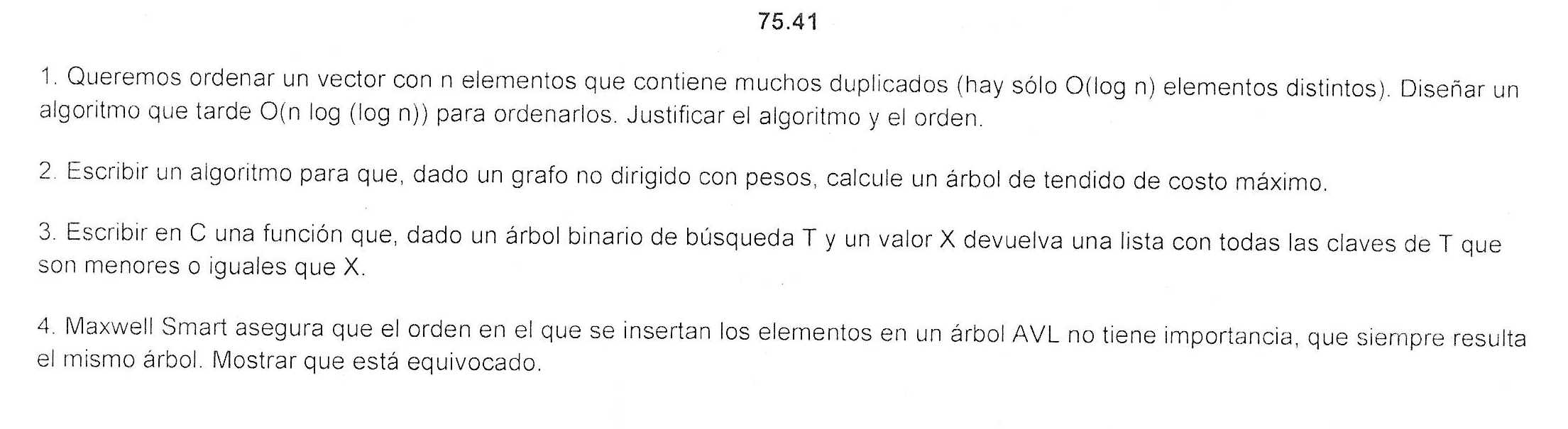 75.41

1. Queremos ordenar un vector con n elementos que contiene muchos duplicados (hay sólo O(log n) elementos distintos). Diseñar un algoritmo que tarde O(n log (log n)) para ordenarlos. Justificar el algoritmo y el orden.

2. Escribir un algoritmo para que, dado un grafo no dirigido con pesos, calcule un árbol de tendido de costo máximo.

3. Escribir en C una función que, dado un árbol binario de búsqueda T y un valor X devuelva una lista con todas las claves de T que son menores o iguales que X.

4. Maxwell Smart asegura que el orden en el que se insertan los elementos en un árbol AVL no tiene importancia, que siempre resulta el mismo árbol. Mostrar que está equivocado.